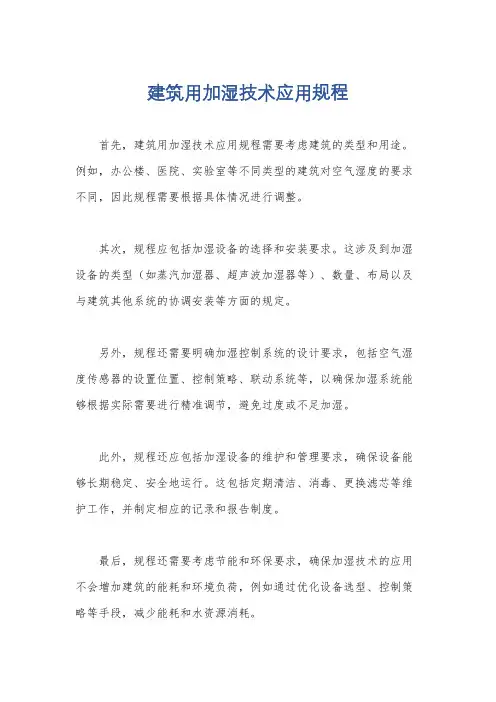 建筑用加湿技术应用规程

首先，建筑用加湿技术应用规程需要考虑建筑的类型和用途。例如，办公楼、医院、实验室等不同类型的建筑对空气湿度的要求不同，因此规程需要根据具体情况进行调整。

其次，规程应包括加湿设备的选择和安装要求。这涉及到加湿设备的类型（如蒸汽加湿器、超声波加湿器等）、数量、布局以及与建筑其他系统的协调安装等方面的规定。

另外，规程还需要明确加湿控制系统的设计要求，包括空气湿度传感器的设置位置、控制策略、联动系统等，以确保加湿系统能够根据实际需要进行精准调节，避免过度或不足加湿。

此外，规程还应包括加湿设备的维护和管理要求，确保设备能够长期稳定、安全地运行。这包括定期清洁、消毒、更换滤芯等维护工作，并制定相应的记录和报告制度。

最后，规程还需要考虑节能和环保要求，确保加湿技术的应用不会增加建筑的能耗和环境负荷，例如通过优化设备选型、控制策略等手段，减少能耗和水资源消耗。